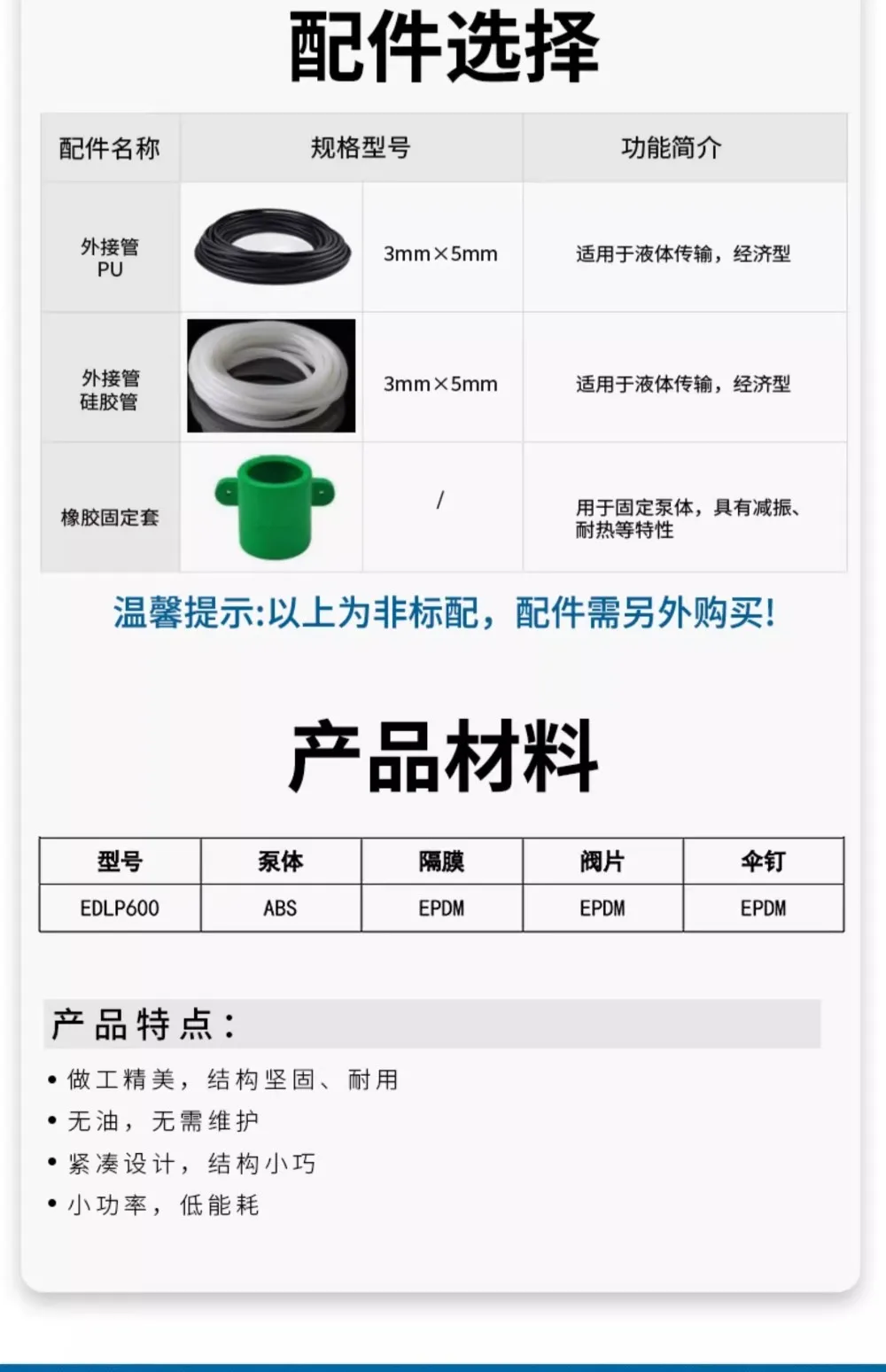 配件选择

| 配件名称 | 规格型号 | | 功能简介 |
|---|---|---|---|
| 外接管 PU | | 3mm×5mm | 适用于液体传输，经济型 |
| 外接管 硅胶管 | | 3mm×5mm | 适用于液体传输，经济型 |
| 橡胶固定套 | | / | 用于固定泵体，具有减振、耐热等特性 |

温馨提示:以上为非标配，配件需另外购买!

产品材料

| 型号 | 泵体 | 隔膜 | 阀片 | 伞钉 |
|---|---|---|---|---|
| EDLP600 | ABS | EPDM | EPDM | EPDM |

产品特点:

• 做工精美，结构坚固、耐用
• 无油，无需维护
• 紧凑设计，结构小巧
• 小功率，低能耗